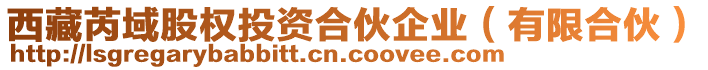 西藏芮域股权投资合伙企业（有限合伙）
http://lsgregarybabbitt.cn.coovee.com